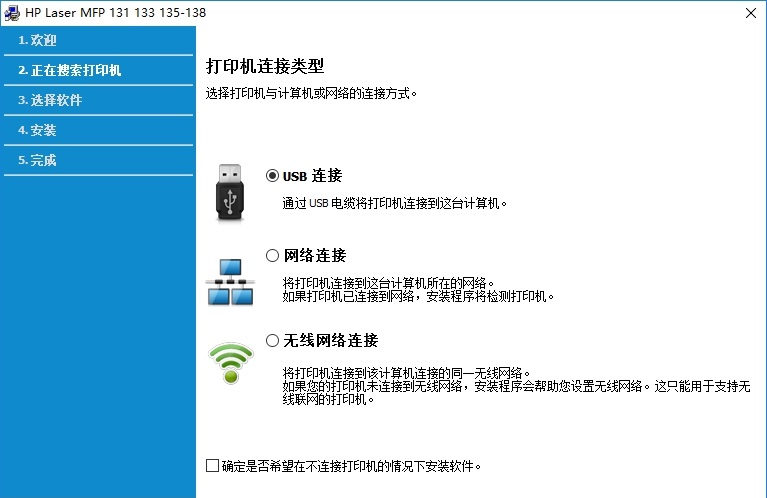 HP Laser MFP 131 133 135-138

1. 欢迎
2. 正在搜索打印机
3. 选择软件
4. 安装
5. 完成

打印机连接类型
选择打印机与计算机或网络的连接方式。

USB 连接
通过 USB 电缆将打印机连接到这台计算机。

网络连接
将打印机连接到这台计算机所在的网络。
如果打印机已连接到网络，安装程序将检测打印机。

无线网络连接
将打印机连接到该计算机连接的同一无线网络。
如果您的打印机未连接到无线网络，安装程序会帮助您设置无线网络。这只能用于支持无线联网的打印机。

确定是否希望在不连接打印机的情况下安装软件。